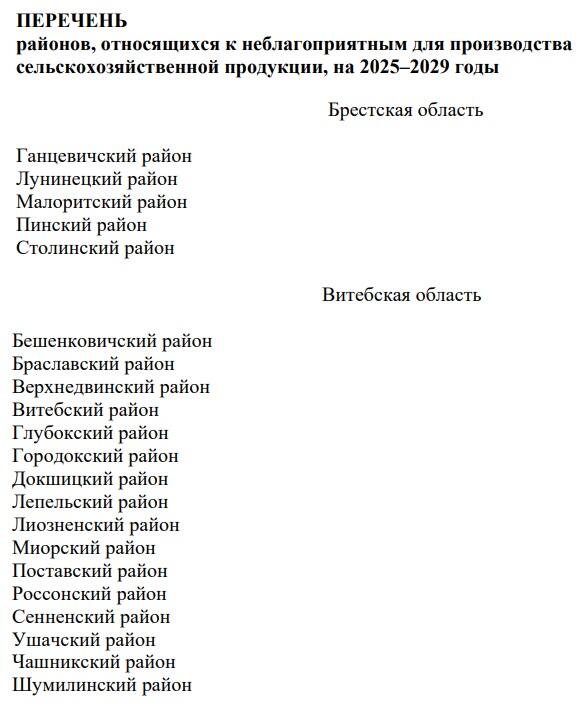 ПЕРЕЧЕНЬ
районов, относящихся к неблагоприятным для производства сельскохозяйственной продукции, на 2025–2029 годы

Брестская область

Ганцевичский район
Лунинецкий район
Малоритский район
Пинский район
Столинский район

Витебская область

Бешенковичский район
Браславский район
Верхнедвинский район
Витебский район
Глубокский район
Городокский район
Докшицкий район
Лепельский район
Лиозненский район
Миорский район
Поставский район
Россонский район
Сенненский район
Ушачский район
Чашникский район
Шумилинский район